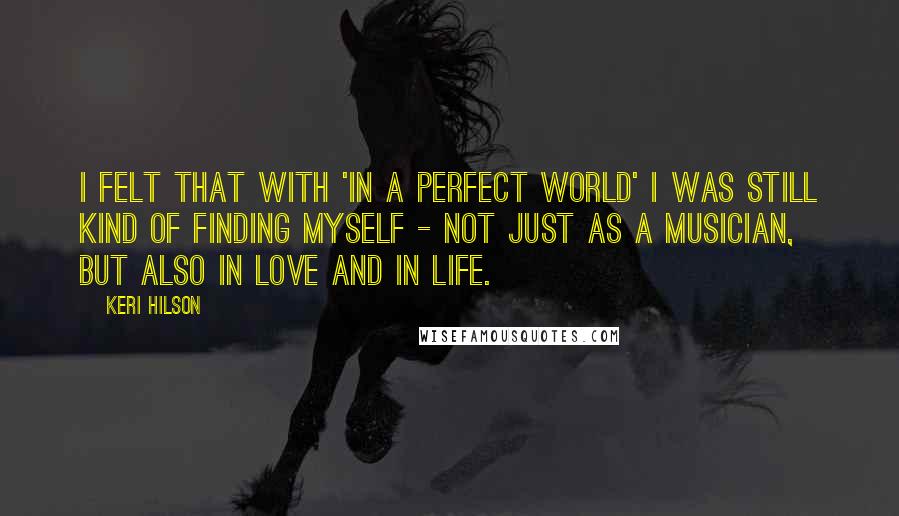 I FELT THAT WITH 'IN A PERFECT WORLD' I WAS STILL KIND OF FINDING MYSELF - NOT JUST AS A MUSICIAN, BUT ALSO IN LOVE AND IN LIFE.

KERI HILSON

WISEFAMOUSQUOTES.COM